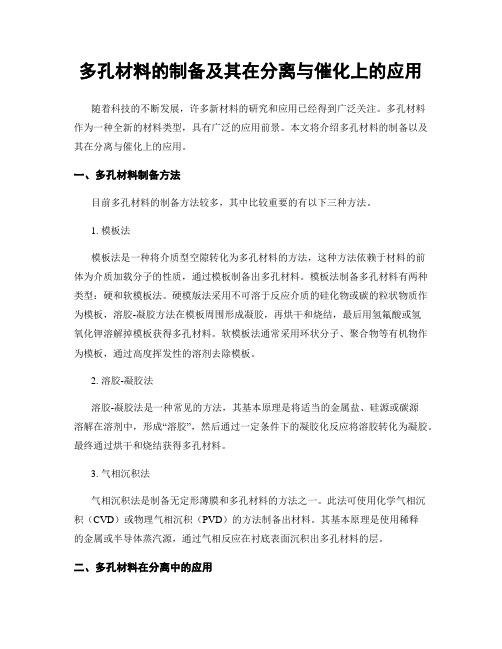 多孔材料的制备及其在分离与催化上的应用

随着科技的不断发展，许多新材料的研究和应用已经得到广泛关注。多孔材料作为一种全新的材料类型，具有广泛的应用前景。本文将介绍多孔材料的制备以及其在分离与催化上的应用。

一、多孔材料制备方法

目前多孔材料的制备方法较多，其中比较重要的有以下三种方法。

1. 模板法

模板法是一种将介质型空隙转化为多孔材料的方法，这种方法依赖于材料的前体为介质加载分子的性质，通过模板制备出多孔材料。模板法制备多孔材料有两种类型：硬和软模板法。硬模版法采用不可溶于反应介质的硅化物或碳的粒状物质作为模板，溶胶-凝胶方法在模板周围形成凝胶，再烘干和烧结，最后用氢氟酸或氢氧化钾溶解掉模板获得多孔材料。软模板法通常采用环状分子、聚合物等有机物作为模板，通过高度挥发性的溶剂去除模板。

2. 溶胶-凝胶法

溶胶-凝胶法是一种常见的方法，其基本原理是将适当的金属盐、硅源或碳源溶解在溶剂中，形成“溶胶”，然后通过一定条件下的凝胶化反应将溶胶转化为凝胶。最终通过烘干和烧结获得多孔材料。

3. 气相沉积法

气相沉积法是制备无定形薄膜和多孔材料的方法之一。此法可使用化学气相沉积（CVD）或物理气相沉积（PVD）的方法制备出材料。其基本原理是使用稀释的金属或半导体蒸汽源，通过气相反应在衬底表面沉积出多孔材料的层。

二、多孔材料在分离中的应用